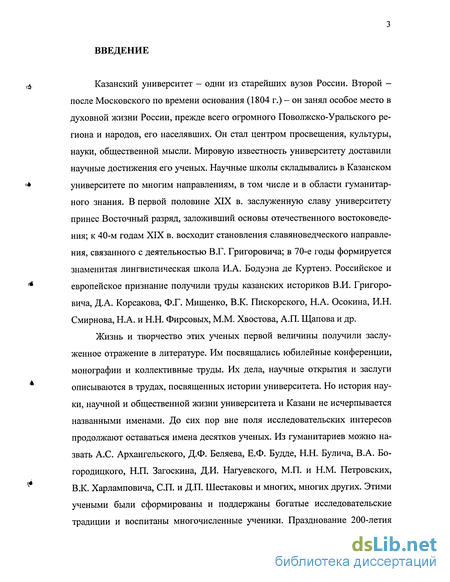 3

ВВЕДЕНИЕ

Казанский университет – одни из старейших вузов России. Второй – после Московского по времени основания (1804 г.) – он занял особое место в духовной жизни России, прежде всего огромного Поволжско-Уральского региона и народов, его населявших. Он стал центром просвещения, культуры, науки, общественной мысли. Мировую известность университету доставили научные достижения его ученых. Научные школы складывались в Казанском университете по многим направлениям, в том числе и в области гуманитарного знания. В первой половине XIX в. заслуженную славу университету принес Восточный разряд, заложивший основы отечественного востоковедения; к 40-м годам XIX в. восходит становления славяноведческого направления, связанного с деятельностью В.Г. Григоровича; в 70-е годы формируется знаменитая лингвистическая школа И.А. Бодуэна де Куртенэ. Российское и европейское признание получили труды казанских историков В.И. Григоровича, Д.А. Корсакова, Ф.Г. Мищенко, В.К. Пискорского, Н.А. Осокина, И.Н. Смирнова, Н.А. и Н.Н. Фирсовых, М.М. Хвостова, А.П. Щапова и др.

Жизнь и творчество этих ученых первой величины получили заслуженное отражение в литературе. Им посвящались юбилейные конференции, монографии и коллективные труды. Их дела, научные открытия и заслуги описываются в трудах, посвященных истории университета. Но история науки, научной и общественной жизни университета и Казани не исчерпывается названными именами. До сих пор вне поля исследовательских интересов продолжают оставаться имена десятков ученых. Из гуманитариев можно назвать А.С. Архангельского, Д.Ф. Беляева, Е.Ф. Будде, Н.Н. Булича, В.А. Богородицкого, Н.П. Загоскина, Д.И. Нагуевского, М.П. и Н.М. Петровских, В.К. Харламповича, С.П. и Д.П. Шестаковы и многих, многих других. Этими учеными были сформированы и поддержаны богатые исследовательские традиции и воспитаны многочисленные ученики. Празднование 200-летия

dsLib.net
библиотека диссертаций